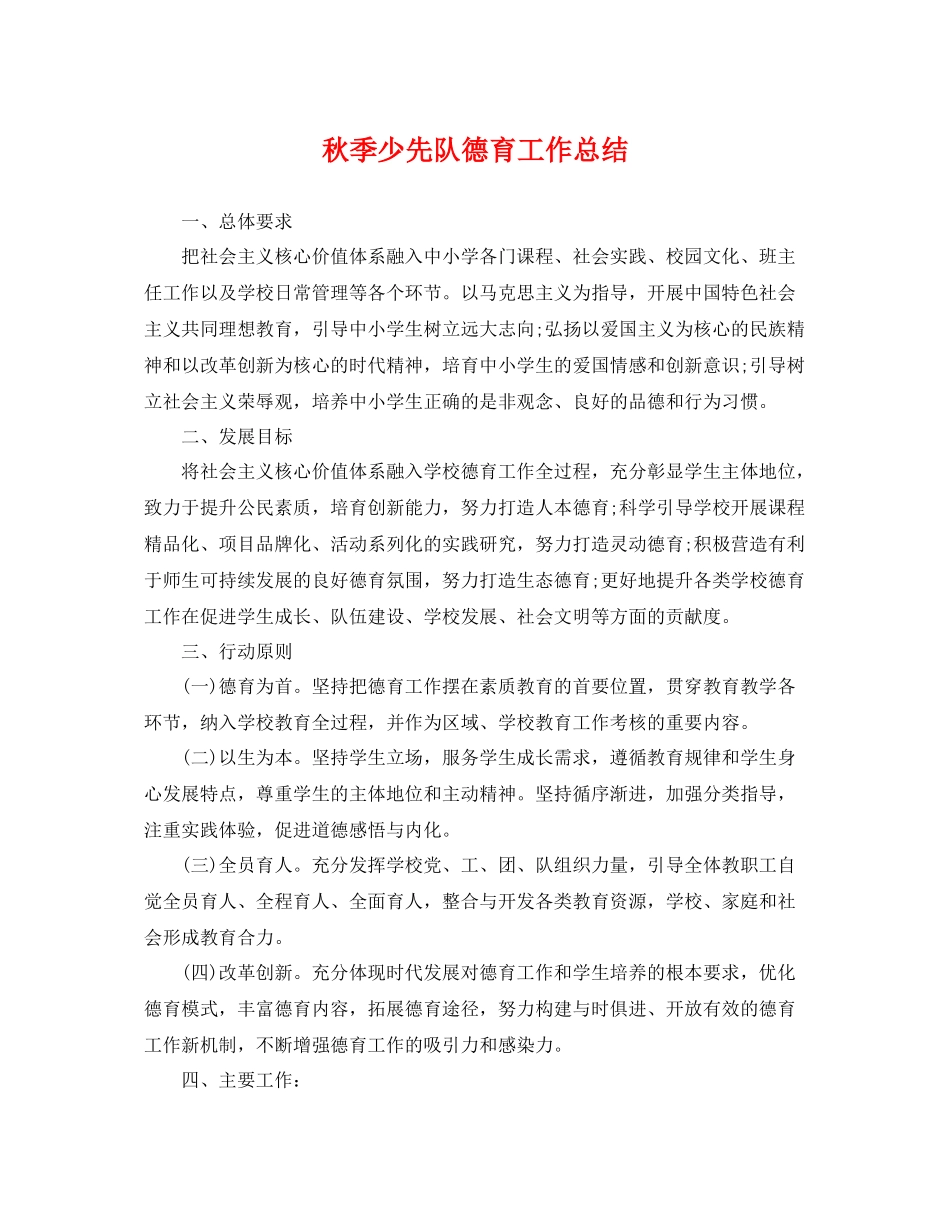 秋季少先队德育工作总结

一、总体要求

把社会主义核心价值体系融入中小学各门课程、社会实践、校园文化、班主任工作以及学校日常管理等各个环节。以马克思主义为指导，开展中国特色社会主义共同理想教育，引导中小学生树立远大志向;弘扬以爱国主义为核心的民族精神和以改革创新为核心的时代精神，培育中小学生的爱国情感和创新意识;引导树立社会主义荣辱观，培养中小学生正确的是非观念、良好的品德和行为习惯。

二、发展目标

将社会主义核心价值体系融入学校德育工作全过程，充分彰显学生主体地位，致力于提升公民素质，培育创新能力，努力打造人本德育;科学引导学校开展课程精品化、项目品牌化、活动系列化的实践研究，努力打造灵动德育;积极营造有利于师生可持续发展的良好德育氛围，努力打造生态德育;更好地提升各类学校德育工作在促进学生成长、队伍建设、学校发展、社会文明等方面的贡献度。

三、行动原则

(一)德育为首。坚持把德育工作摆在素质教育的首要位置，贯穿教育教学各环节，纳入学校教育全过程，并作为区域、学校教育工作考核的重要内容。

(二)以生为本。坚持学生立场，服务学生成长需求，遵循教育规律和学生身心发展特点，尊重学生的主体地位和主动精神。坚持循序渐进，加强分类指导，注重实践体验，促进道德感悟与内化。

(三)全员育人。充分发挥学校党、工、团、队组织力量，引导全体教职工自觉全员育人、全程育人、全面育人，整合与开发各类教育资源，学校、家庭和社会形成教育合力。

(四)改革创新。充分体现时代发展对德育工作和学生培养的根本要求，优化德育模式，丰富德育内容，拓展德育途径，努力构建与时俱进、开放有效的德育工作新机制，不断增强德育工作的吸引力和感染力。

四、主要工作: